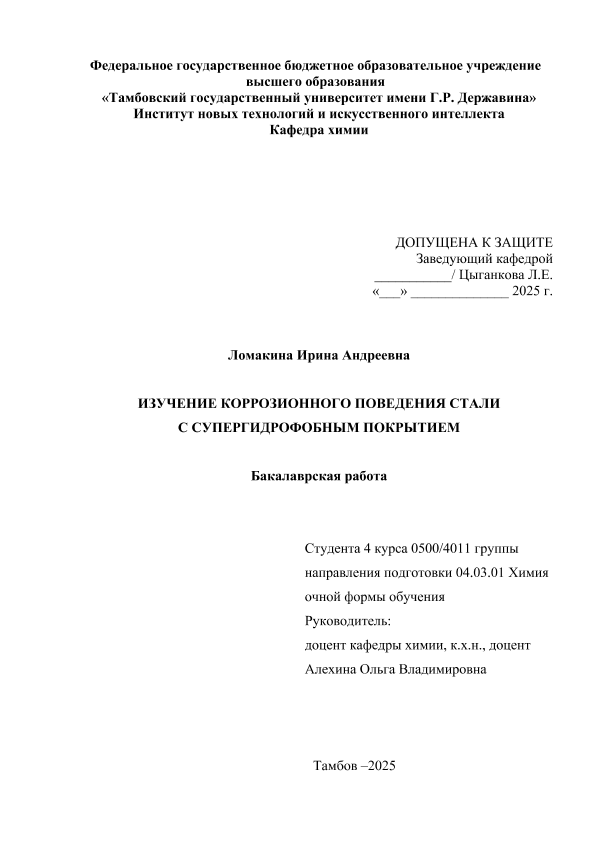 Федеральное государственное бюджетное образовательное учреждение высшего образования
«Тамбовский государственный университет имени Г.Р. Державина»
Институт новых технологий и искусственного интеллекта
Кафедра химии

ДОПУЩЕНА К ЗАЩИТЕ
Заведующий кафедрой
___________/ Цыганкова Л.Е.
«___» ______________ 2025 г.

Ломакина Ирина Андреевна

ИЗУЧЕНИЕ КОРРОЗИОННОГО ПОВЕДЕНИЯ СТАЛИ
С СУПЕРГИДРОФОБНЫМ ПОКРЫТИЕМ

Бакалаврская работа

Студента 4 курса 0500/4011 группы
направления подготовки 04.03.01 Химия
очной формы обучения
Руководитель:
доцент кафедры химии, к.х.н., доцент
Алехина Ольга Владимировна

Тамбов –2025